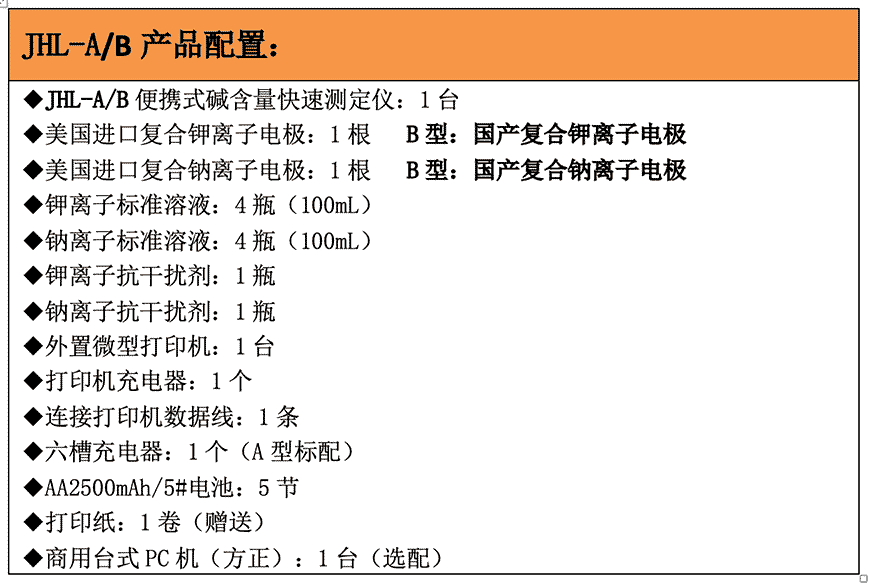 JHL-A/B 产品配置：

◆JHL-A/B 便携式碱含量快速测定仪：1 台
◆美国进口复合钾离子电极：1 根　B 型：国产复合钾离子电极
◆美国进口复合钠离子电极：1 根　B 型：国产复合钠离子电极
◆钾离子标准溶液：4 瓶（100mL）
◆钠离子标准溶液：4 瓶（100mL）
◆钾离子抗干扰剂：1 瓶
◆钠离子抗干扰剂：1 瓶
◆外置微型打印机：1 台
◆打印机充电器：1 个
◆连接打印机数据线：1 条
◆六槽充电器：1 个（A 型标配）
◆AA2500mAh/5#电池：5 节
◆打印纸：1 卷（赠送）
◆商用台式 PC 机（方正）：1 台（选配）